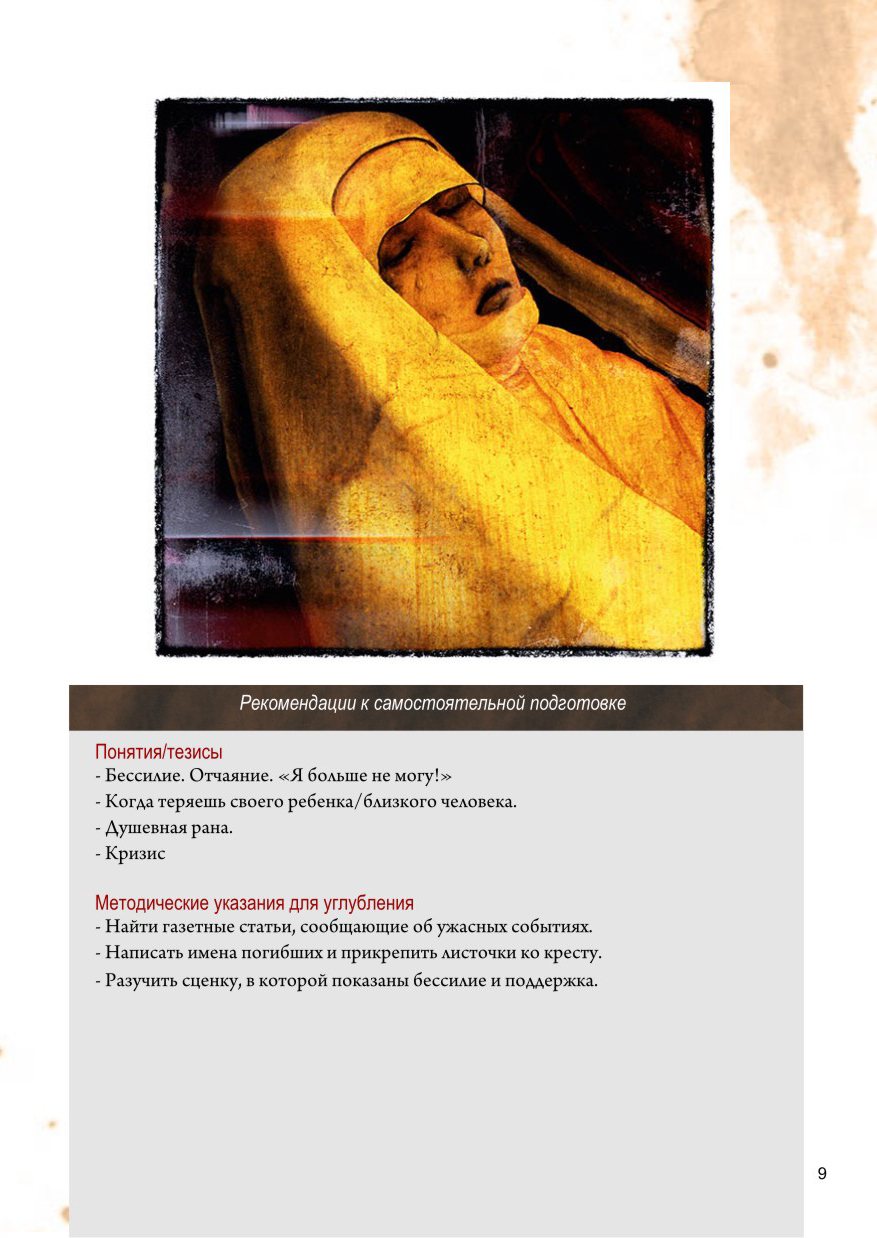 Рекомендации к самостоятельной подготовке

Понятия/тезисы
- Бессилие. Отчаяние. «Я больше не могу!»
- Когда теряешь своего ребенка/близкого человека.
- Душевная рана.
- Кризис

Методические указания для углубления
- Найти газетные статьи, сообщающие об ужасных событиях.
- Написать имена погибших и прикрепить листочки ко кресту.
- Разучить сценку, в которой показаны бессилие и поддержка.

9